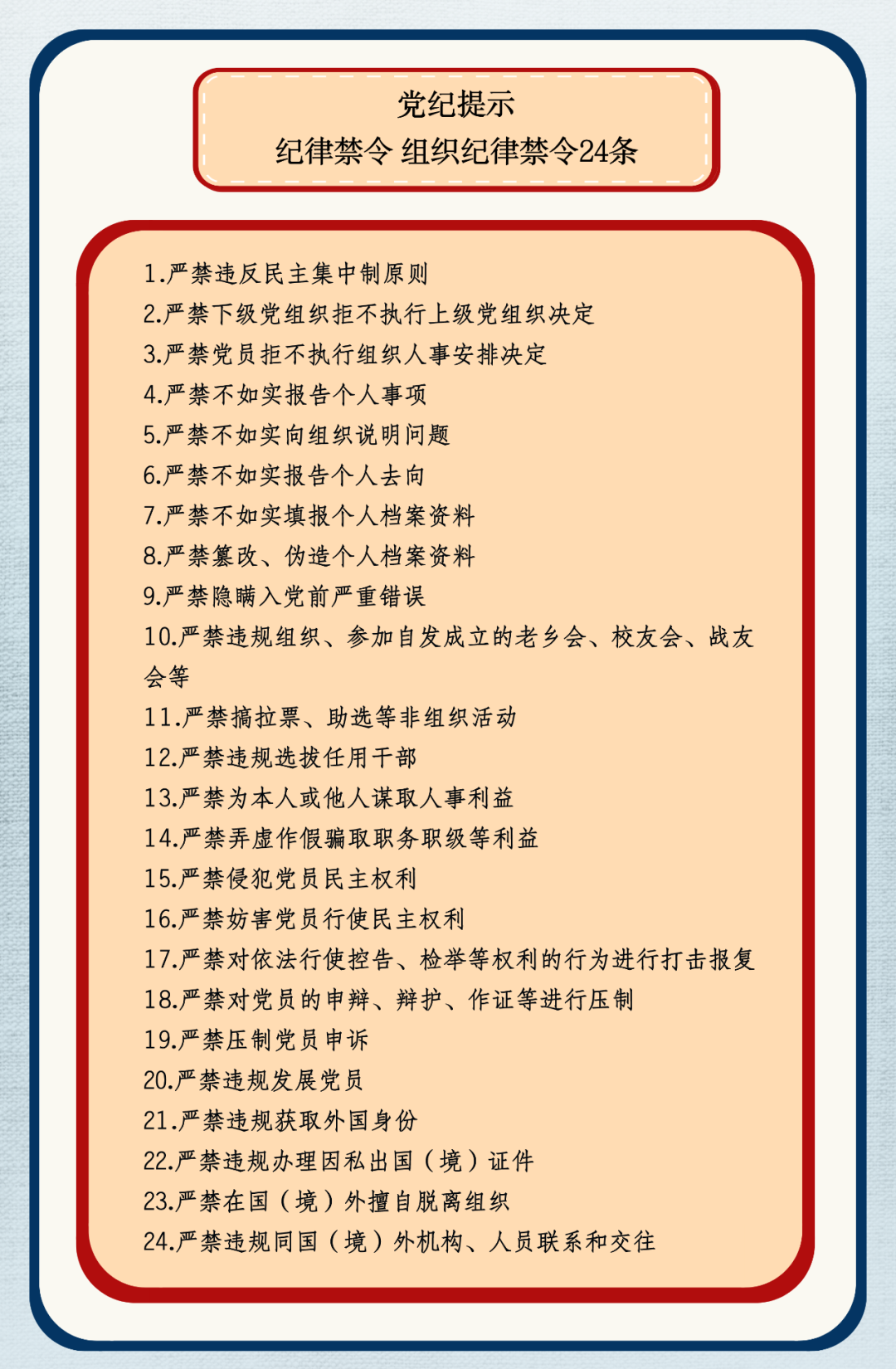 党纪提示
纪律禁令 组织纪律禁令24条

1.严禁违反民主集中制原则
2.严禁下级党组织拒不执行上级党组织决定
3.严禁党员拒不执行组织人事安排决定
4.严禁不如实报告个人事项
5.严禁不如实向组织说明问题
6.严禁不如实报告个人去向
7.严禁不如实填报个人档案资料
8.严禁篡改、伪造个人档案资料
9.严禁隐瞒入党前严重错误
10.严禁违规组织、参加自发成立的老乡会、校友会、战友会等
11.严禁搞拉票、助选等非组织活动
12.严禁违规选拔任用干部
13.严禁为本人或他人谋取人事利益
14.严禁弄虚作假骗取职务职级等利益
15.严禁侵犯党员民主权利
16.严禁妨害党员行使民主权利
17.严禁对依法行使控告、检举等权利的行为进行打击报复
18.严禁对党员的申辩、辩护、作证等进行压制
19.严禁压制党员申诉
20.严禁违规发展党员
21.严禁违规获取外国身份
22.严禁违规办理因私出国（境）证件
23.严禁在国（境）外擅自脱离组织
24.严禁违规同国（境）外机构、人员联系和交往